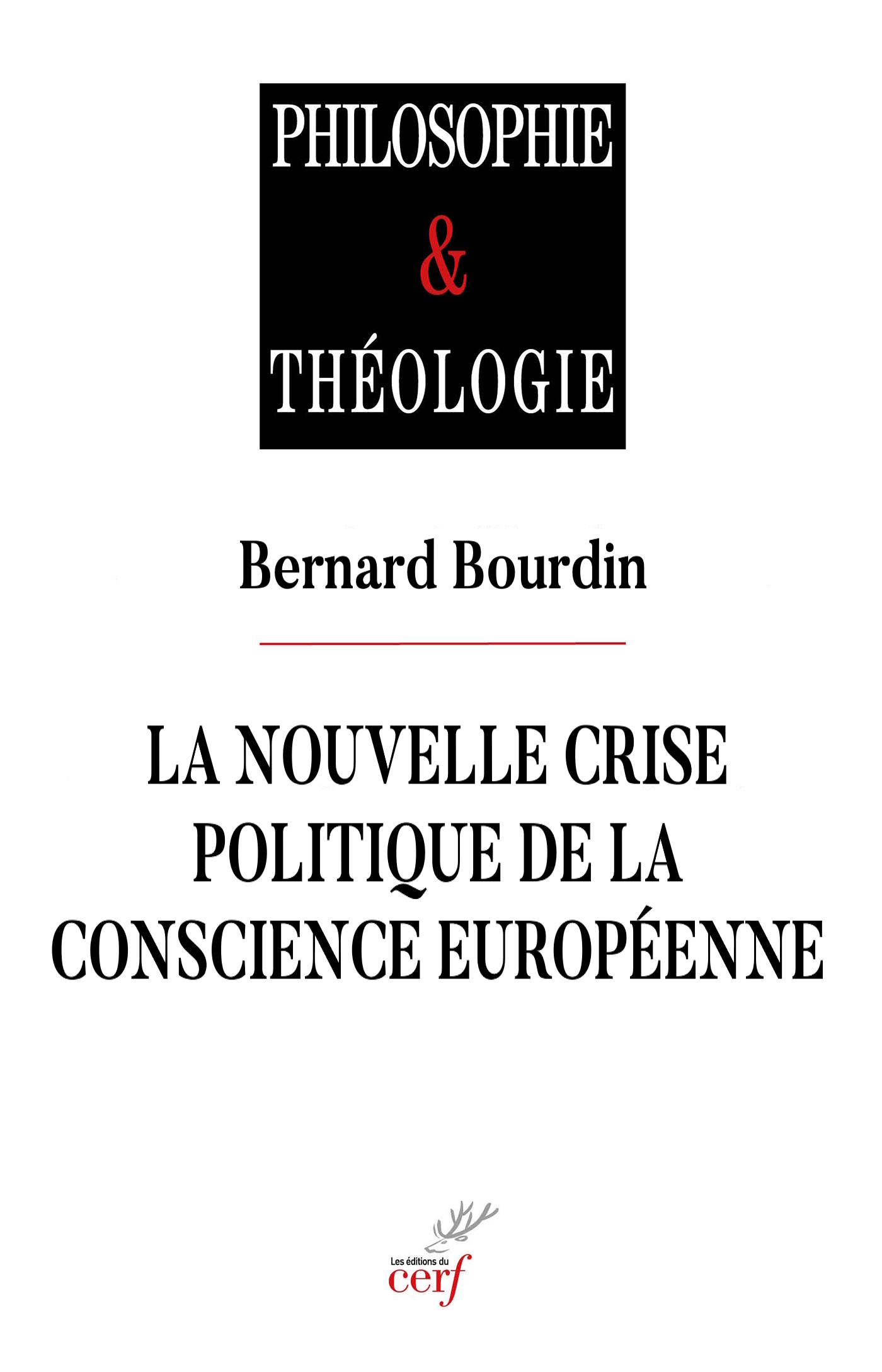 PHILOSOPHIE
&
THÉOLOGIE

Bernard Bourdin

LA NOUVELLE CRISE POLITIQUE DE LA CONSCIENCE EUROPÉENNE

Les éditions du
cerf